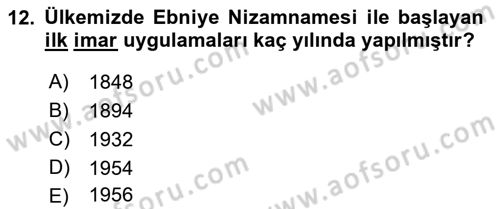 12. Ülkemizde Ebniye Nizamnamesi ile başlayan ilk imar uygulamaları kaç yılında yapılmıştır?

A) 1848
B) 1894
C) 1932
D) 1954
E) 1956

www.aofsoru.com
www.aofsoru.com
www.aofsoru.com
www.aofsoru.com